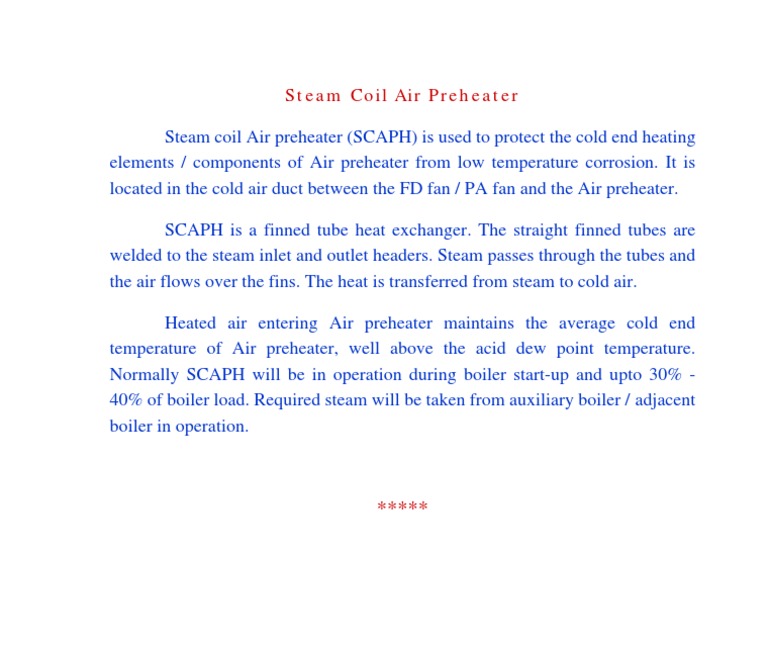 Steam Coil Air Preheater

Steam coil Air preheater (SCAPH) is used to protect the cold end heating elements / components of Air preheater from low temperature corrosion. It is located in the cold air duct between the FD fan / PA fan and the Air preheater.

SCAPH is a finned tube heat exchanger. The straight finned tubes are welded to the steam inlet and outlet headers. Steam passes through the tubes and the air flows over the fins. The heat is transferred from steam to cold air.

Heated air entering Air preheater maintains the average cold end temperature of Air preheater, well above the acid dew point temperature. Normally SCAPH will be in operation during boiler start-up and upto 30% - 40% of boiler load. Required steam will be taken from auxiliary boiler / adjacent boiler in operation.

*****